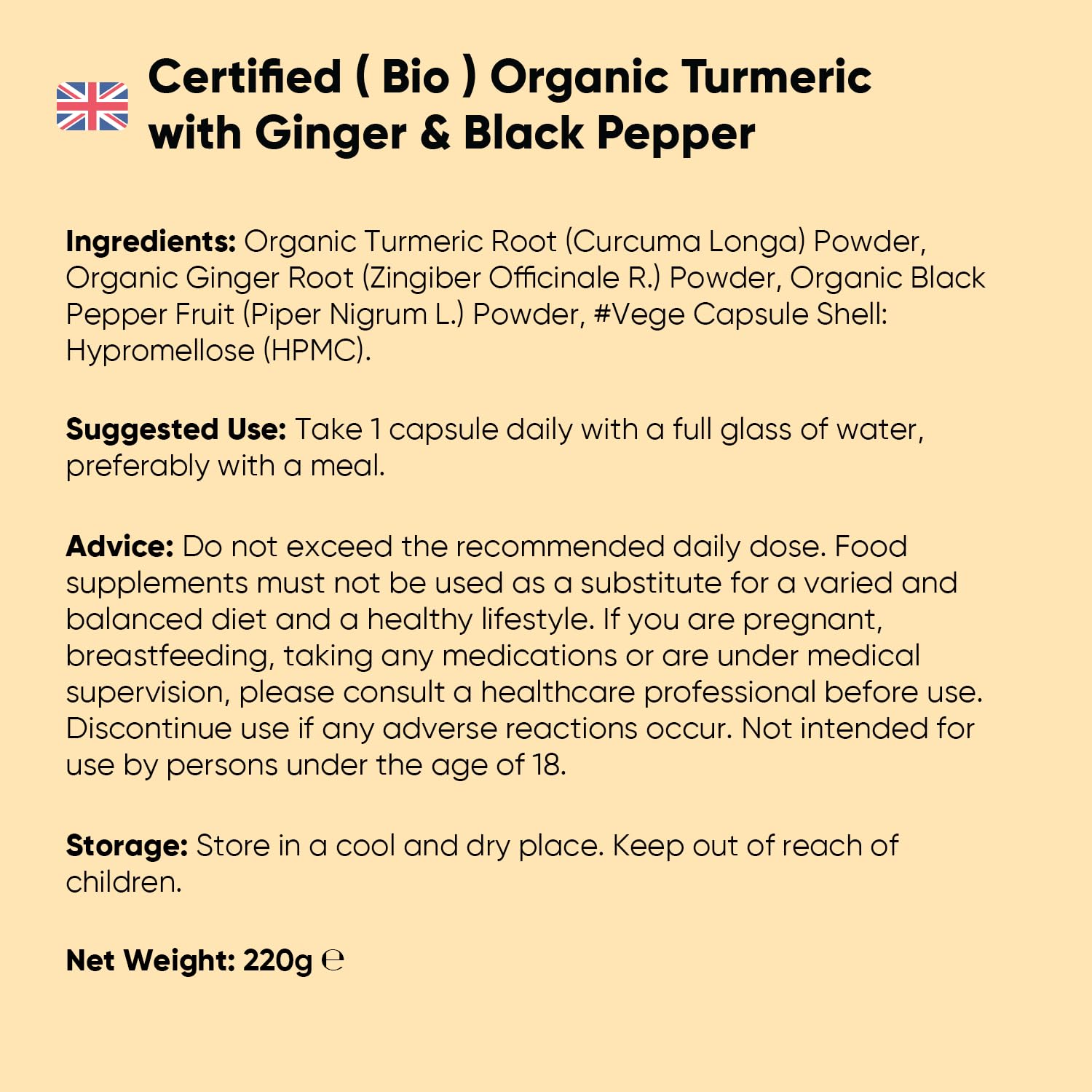 Certified ( Bio ) Organic Turmeric with Ginger & Black Pepper

Ingredients: Organic Turmeric Root (Curcuma Longa) Powder, Organic Ginger Root (Zingiber Officinale R.) Powder, Organic Black Pepper Fruit (Piper Nigrum L.) Powder, #Vege Capsule Shell: Hypromellose (HPMC).

Suggested Use: Take 1 capsule daily with a full glass of water, preferably with a meal.

Advice: Do not exceed the recommended daily dose. Food supplements must not be used as a substitute for a varied and balanced diet and a healthy lifestyle. If you are pregnant, breastfeeding, taking any medications or are under medical supervision, please consult a healthcare professional before use. Discontinue use if any adverse reactions occur. Not intended for use by persons under the age of 18.

Storage: Store in a cool and dry place. Keep out of reach of children.

Net Weight: 220g ℮